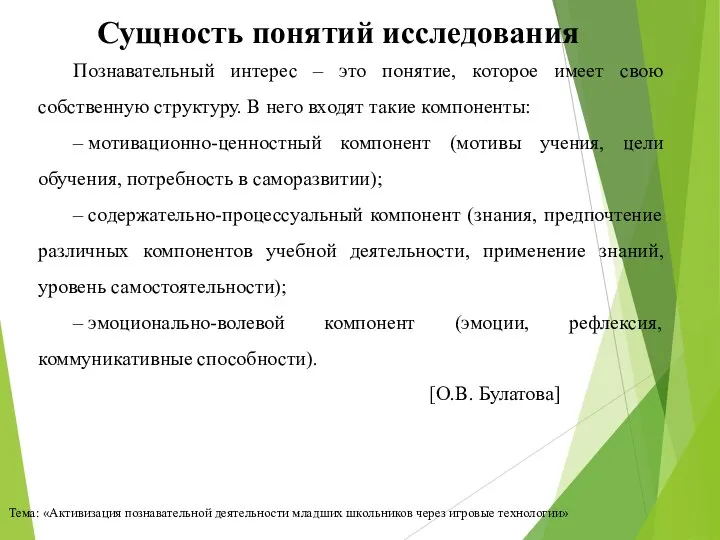 Сущность понятий исследования

Познавательный интерес – это понятие, которое имеет свою собственную структуру. В него входят такие компоненты:

– мотивационно-ценностный компонент (мотивы учения, цели обучения, потребность в саморазвитии);

– содержательно-процессуальный компонент (знания, предпочтение различных компонентов учебной деятельности, применение знаний, уровень самостоятельности);

– эмоционально-волевой компонент (эмоции, рефлексия, коммуникативные способности).

[О.В. Булатова]

Тема: «Активизация познавательной деятельности младших школьников через игровые технологии»